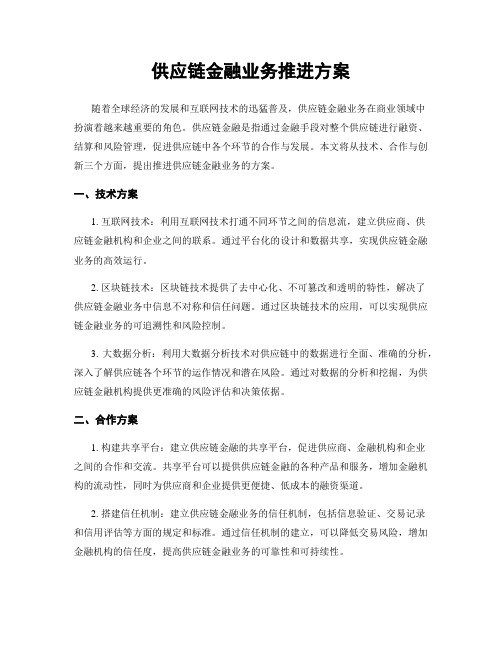 供应链金融业务推进方案

随着全球经济的发展和互联网技术的迅猛普及，供应链金融业务在商业领域中扮演着越来越重要的角色。供应链金融是指通过金融手段对整个供应链进行融资、结算和风险管理，促进供应链中各个环节的合作与发展。本文将从技术、合作与创新三个方面，提出推进供应链金融业务的方案。

一、技术方案

1. 互联网技术：利用互联网技术打通不同环节之间的信息流，建立供应商、供应链金融机构和企业之间的联系。通过平台化的设计和数据共享，实现供应链金融业务的高效运行。

2. 区块链技术：区块链技术提供了去中心化、不可篡改和透明的特性，解决了供应链金融业务中信息不对称和信任问题。通过区块链技术的应用，可以实现供应链金融业务的可追溯性和风险控制。

3. 大数据分析：利用大数据分析技术对供应链中的数据进行全面、准确的分析，深入了解供应链各个环节的运作情况和潜在风险。通过对数据的分析和挖掘，为供应链金融机构提供更准确的风险评估和决策依据。

二、合作方案

1. 构建共享平台：建立供应链金融的共享平台，促进供应商、金融机构和企业之间的合作和交流。共享平台可以提供供应链金融的各种产品和服务，增加金融机构的流动性，同时为供应商和企业提供更便捷、低成本的融资渠道。

2. 搭建信任机制：建立供应链金融业务的信任机制，包括信息验证、交易记录和信用评估等方面的规定和标准。通过信任机制的建立，可以降低交易风险，增加金融机构的信任度，提高供应链金融业务的可靠性和可持续性。